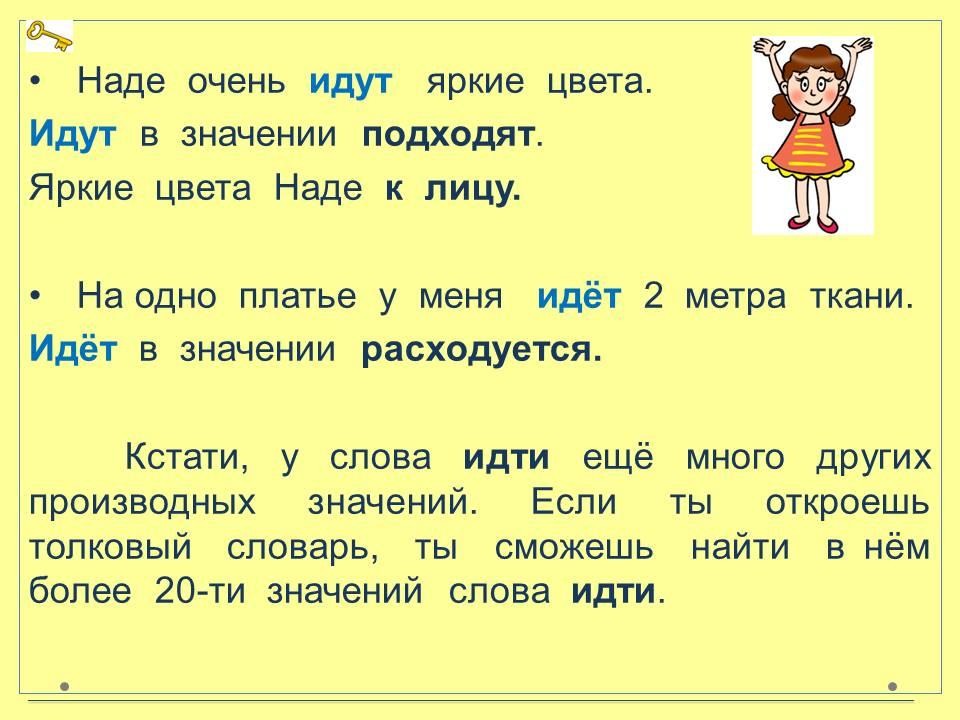 • Наде очень идут яркие цвета.

Идут в значении подходят.

Яркие цвета Наде к лицу.

• На одно платье у меня идёт 2 метра ткани.

Идёт в значении расходуется.

Кстати, у слова идти ещё много других производных значений. Если ты откроешь толковый словарь, ты сможешь найти в нём более 20-ти значений слова идти.